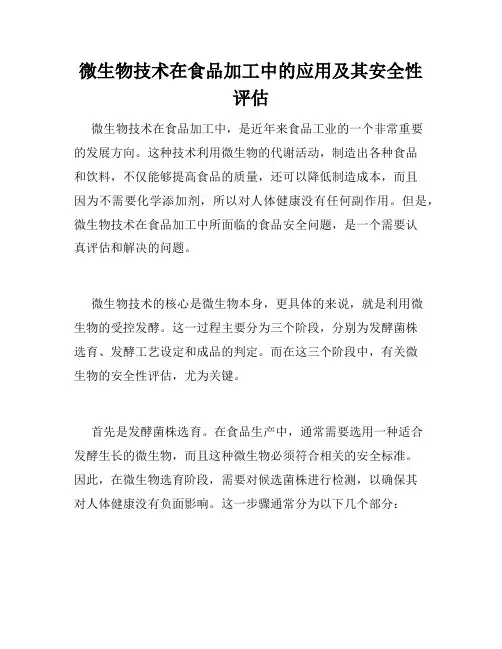 微生物技术在食品加工中的应用及其安全性评估

微生物技术在食品加工中，是近年来食品工业的一个非常重要的发展方向。这种技术利用微生物的代谢活动，制造出各种食品和饮料，不仅能够提高食品的质量，还可以降低制造成本，而且因为不需要化学添加剂，所以对人体健康没有任何副作用。但是，微生物技术在食品加工中所面临的食品安全问题，是一个需要认真评估和解决的问题。

微生物技术的核心是微生物本身，更具体的来说，就是利用微生物的受控发酵。这一过程主要分为三个阶段，分别为发酵菌株选育、发酵工艺设定和成品的判定。而在这三个阶段中，有关微生物的安全性评估，尤为关键。

首先是发酵菌株选育。在食品生产中，通常需要选用一种适合发酵生长的微生物，而且这种微生物必须符合相关的安全标准。因此，在微生物选育阶段，需要对候选菌株进行检测，以确保其对人体健康没有负面影响。这一步骤通常分为以下几个部分：